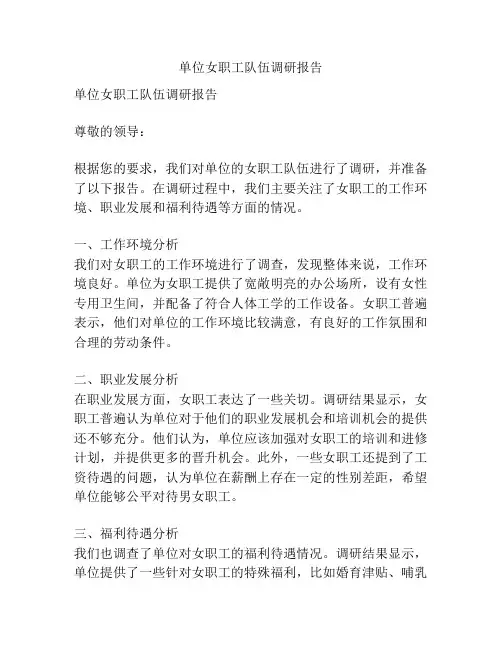 单位女职工队伍调研报告

单位女职工队伍调研报告

尊敬的领导：

根据您的要求，我们对单位的女职工队伍进行了调研，并准备了以下报告。在调研过程中，我们主要关注了女职工的工作环境、职业发展和福利待遇等方面的情况。

一、工作环境分析
我们对女职工的工作环境进行了调查，发现整体来说，工作环境良好。单位为女职工提供了宽敞明亮的办公场所，设有女性专用卫生间，并配备了符合人体工学的工作设备。女职工普遍表示，他们对单位的工作环境比较满意，有良好的工作氛围和合理的劳动条件。

二、职业发展分析
在职业发展方面，女职工表达了一些关切。调研结果显示，女职工普遍认为单位对于他们的职业发展机会和培训机会的提供还不够充分。他们认为，单位应该加强对女职工的培训和进修计划，并提供更多的晋升机会。此外，一些女职工还提到了工资待遇的问题，认为单位在薪酬上存在一定的性别差距，希望单位能够公平对待男女职工。

三、福利待遇分析
我们也调查了单位对女职工的福利待遇情况。调研结果显示，单位提供了一些针对女职工的特殊福利，比如婚育津贴、哺乳